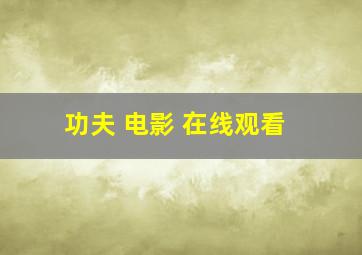 功夫 电影 在线观看